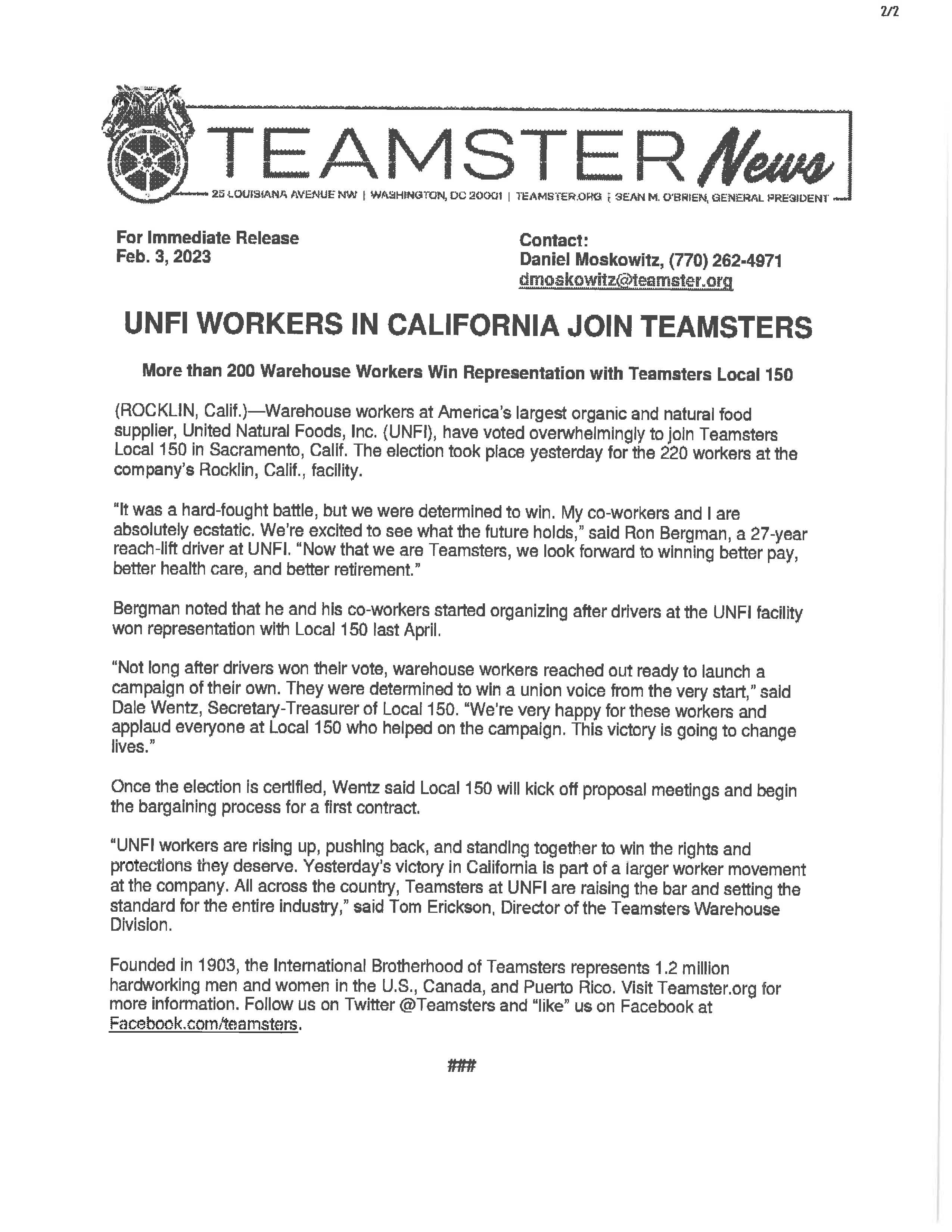 2/2

TEAMSTER News

25 LOUISIANA AVENUE NW | WASHINGTON, DC 20001 | TEAMSTER.ORG | SEAN M. O'BRIEN, GENERAL PRESIDENT

For Immediate Release
Feb. 3, 2023

Contact:
Daniel Moskowitz, (770) 262-4971
dmoskowitz@teamster.org

UNFI WORKERS IN CALIFORNIA JOIN TEAMSTERS

More than 200 Warehouse Workers Win Representation with Teamsters Local 150

(ROCKLIN, Calif.)—Warehouse workers at America's largest organic and natural food supplier, United Natural Foods, Inc. (UNFI), have voted overwhelmingly to join Teamsters Local 150 in Sacramento, Calif. The election took place yesterday for the 220 workers at the company's Rocklin, Calif., facility.

"It was a hard-fought battle, but we were determined to win. My co-workers and I are absolutely ecstatic. We're excited to see what the future holds," said Ron Bergman, a 27-year reach-lift driver at UNFI. "Now that we are Teamsters, we look forward to winning better pay, better health care, and better retirement."

Bergman noted that he and his co-workers started organizing after drivers at the UNFI facility won representation with Local 150 last April.

"Not long after drivers won their vote, warehouse workers reached out ready to launch a campaign of their own. They were determined to win a union voice from the very start," said Dale Wentz, Secretary-Treasurer of Local 150. "We're very happy for these workers and applaud everyone at Local 150 who helped on the campaign. This victory is going to change lives."

Once the election is certified, Wentz said Local 150 will kick off proposal meetings and begin the bargaining process for a first contract.

"UNFI workers are rising up, pushing back, and standing together to win the rights and protections they deserve. Yesterday's victory in California is part of a larger worker movement at the company. All across the country, Teamsters at UNFI are raising the bar and setting the standard for the entire industry," said Tom Erickson, Director of the Teamsters Warehouse Division.

Founded in 1903, the International Brotherhood of Teamsters represents 1.2 million hardworking men and women in the U.S., Canada, and Puerto Rico. Visit Teamster.org for more information. Follow us on Twitter @Teamsters and "like" us on Facebook at Facebook.com/teamsters.

###